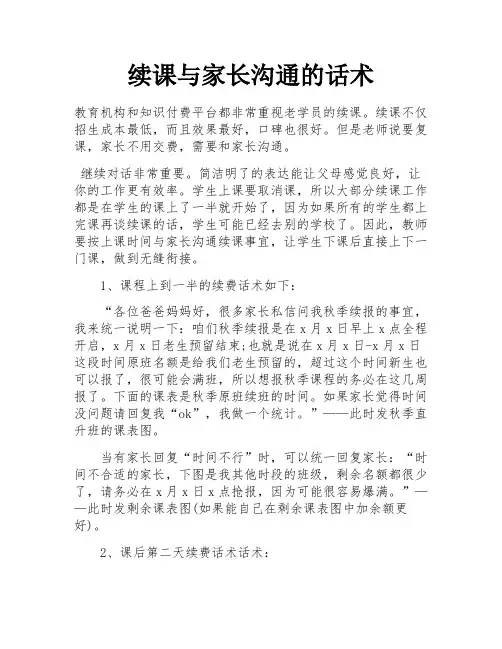 续课与家长沟通的话术

教育机构和知识付费平台都非常重视老学员的续课。续课不仅招生成本最低，而且效果最好，口碑也很好。但是老师说要复课，家长不用交费，需要和家长沟通。

继续对话非常重要。简洁明了的表达能让父母感觉良好，让你的工作更有效率。学生上课要取消课，所以大部分续课工作都是在学生的课上了一半就开始了，因为如果所有的学生都上完课再谈续课的话，学生可能已经去别的学校了。因此，教师要按上课时间与家长沟通续课事宜，让学生下课后直接上下一门课，做到无缝衔接。

1、课程上到一半的续费话术如下：

“各位爸爸妈妈好，很多家长私信问我秋季续报的事宜，我来统一说明一下：咱们秋季续报是在 x 月 x 日早上 x 点全程开启，x 月 x 日老生预留结束;也就是说在 x 月 x 日-x 月 x 日这段时间原班名额是给我们老生预留的，超过这个时间新生也可以报了，很可能会满班，所以想报秋季课程的务必在这几周报了。下面的课表是秋季原班续班的时间。如果家长觉得时间没问题请回复我“ok”，我做一个统计。”——此时发秋季直升班的课表图。

当有家长回复“时间不行”时，可以统一回复家长：“时间不合适的家长，下图是我其他时段的班级，剩余名额都很少了，请务必在 x 月 x 日 x 点抢报，因为可能很容易爆满。”——此时发剩余课表图(如果能自己在剩余课表图中加余额更好)。

2、课后第二天续费话术话术：